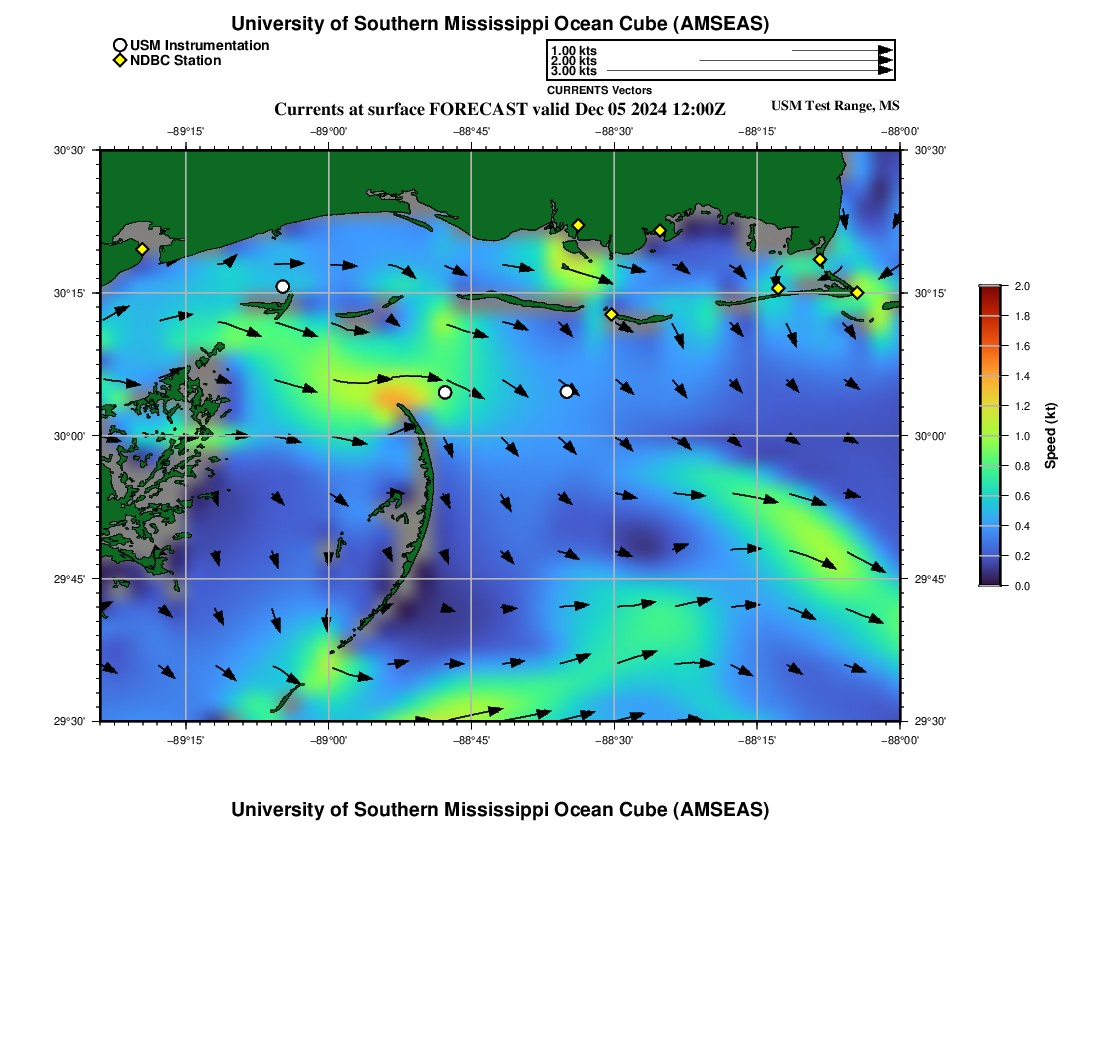 University of Southern Mississippi Ocean Cube (AMSEAS)

USM Instrumentation
NDBC Station

1.00 kts
2.00 kts
3.00 kts
CURRENTS Vectors

Currents at surface FORECAST valid Dec 05 2024 12:00Z

USM Test Range, MS

−89°15' −89°00' −88°45' −88°30' −88°15' −88°00'

30°30' 30°15' 30°00' 29°45' 29°30'

30°30' 30°15' 30°00' 29°45' 29°30'

−89°15' −89°00' −88°45' −88°30' −88°15' −88°00'

2.0 1.8 1.6 1.4 1.2 1.0 0.8 0.6 0.4 0.2 0.0

Speed (kt)

University of Southern Mississippi Ocean Cube (AMSEAS)